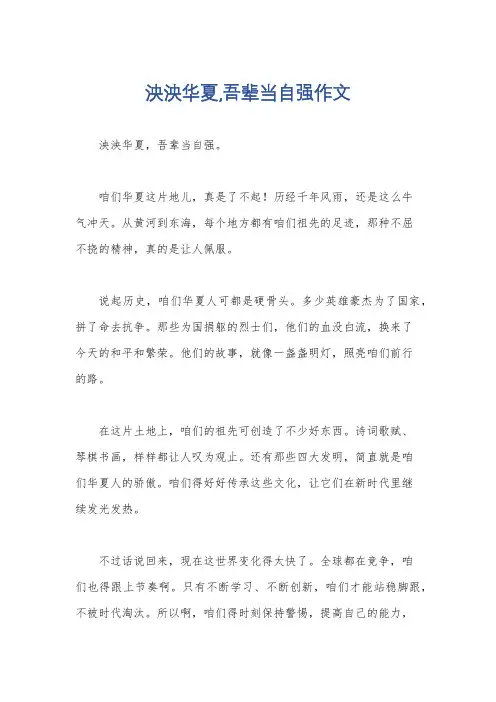 泱泱华夏,吾辈当自强作文

泱泱华夏，吾辈当自强。

咱们华夏这片地儿，真是了不起！历经千年风雨，还是这么牛气冲天。从黄河到东海，每个地方都有咱们祖先的足迹，那种不屈不挠的精神，真的是让人佩服。

说起历史，咱们华夏人可都是硬骨头。多少英雄豪杰为了国家，拼了命去抗争。那些为国捐躯的烈士们，他们的血没白流，换来了今天的和平和繁荣。他们的故事，就像一盏盏明灯，照亮咱们前行的路。

在这片土地上，咱们的祖先可创造了不少好东西。诗词歌赋、琴棋书画，样样都让人叹为观止。还有那些四大发明，简直就是咱们华夏人的骄傲。咱们得好好传承这些文化，让它们在新时代里继续发光发热。

不过话说回来，现在这世界变化得太快了。全球都在竞争，咱们也得跟上节奏啊。只有不断学习、不断创新，咱们才能站稳脚跟，不被时代淘汰。所以啊，咱们得时刻保持警惕，提高自己的能力，